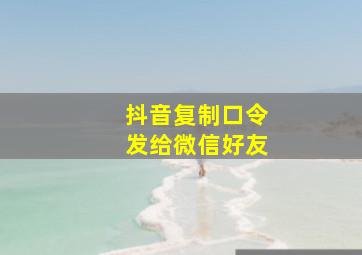 抖音复制口令
发给微信好友